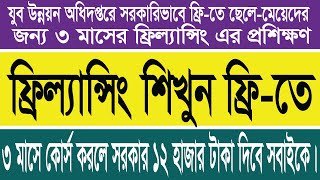 যুব উন্নয়ন অধিদপ্তরে সরকারিভাবে ফ্রি-তে ছেলে-মেয়েদের জন্য ৩ মাসের ফ্রিল্যান্সিং এর প্রশিক্ষণ

ফ্রিল্যান্সিং শিখুন ফ্রি-তে

৩ মাসে কোর্স করলে সরকার ১২ হাজার টাকা দিবে সবাইকে।